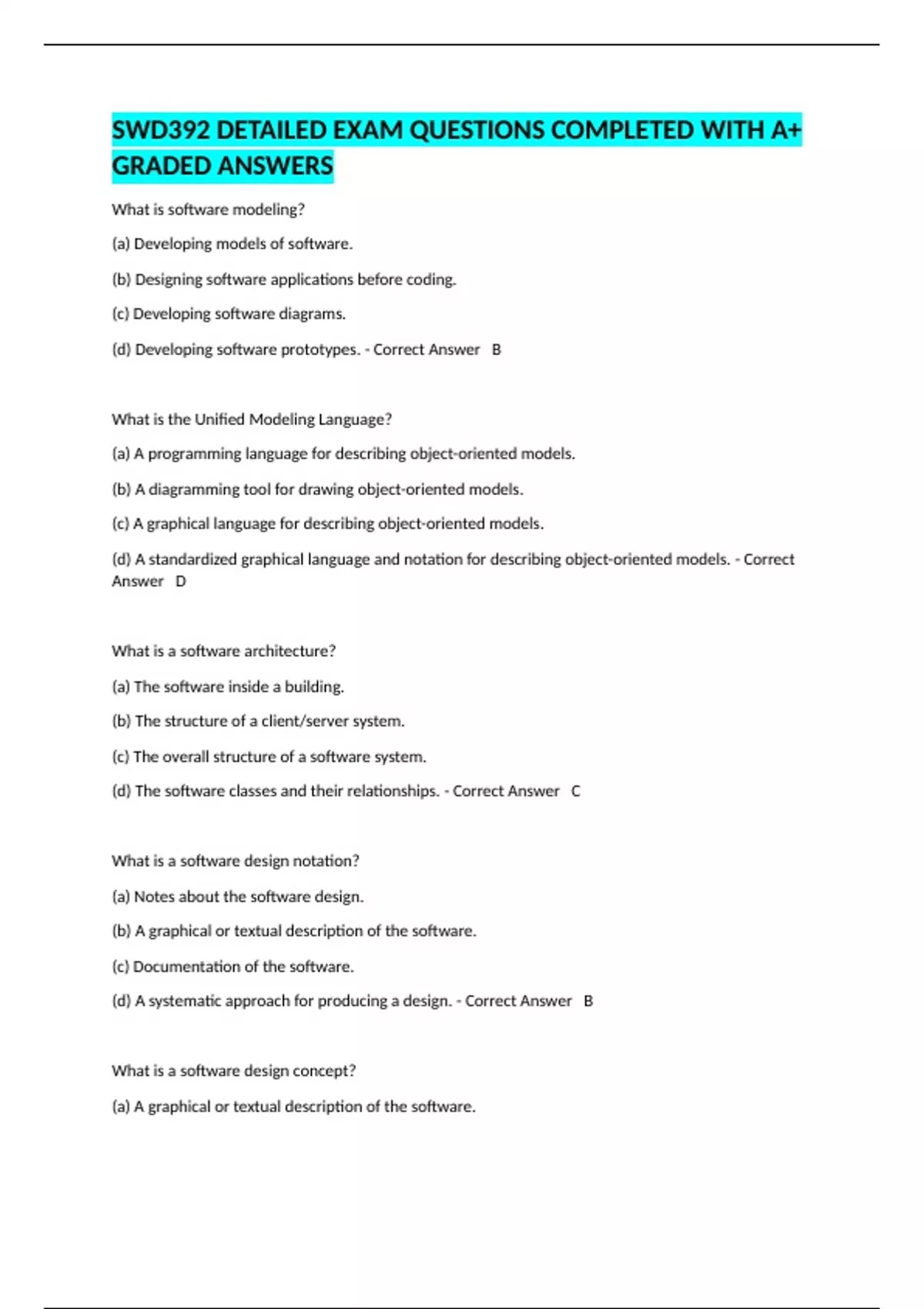 SWD392 DETAILED EXAM QUESTIONS COMPLETED WITH A+ GRADED ANSWERS

What is software modeling?

(a) Developing models of software.

(b) Designing software applications before coding.

(c) Developing software diagrams.

(d) Developing software prototypes. - Correct Answer B

What is the Unified Modeling Language?

(a) A programming language for describing object-oriented models.

(b) A diagramming tool for drawing object-oriented models.

(c) A graphical language for describing object-oriented models.

(d) A standardized graphical language and notation for describing object-oriented models. - Correct Answer D

What is a software architecture?

(a) The software inside a building.

(b) The structure of a client/server system.

(c) The overall structure of a software system.

(d) The software classes and their relationships. - Correct Answer C

What is a software design notation?

(a) Notes about the software design.

(b) A graphical or textual description of the software.

(c) Documentation of the software.

(d) A systematic approach for producing a design. - Correct Answer B

What is a software design concept?

(a) A graphical or textual description of the software.